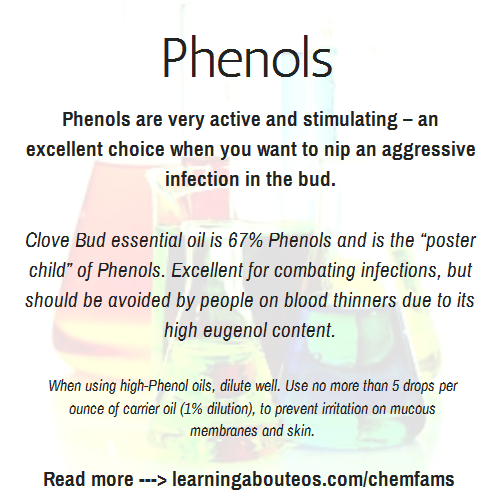 Phenols

Phenols are very active and stimulating – an excellent choice when you want to nip an aggressive infection in the bud.

Clove Bud essential oil is 67% Phenols and is the “poster child” of Phenols. Excellent for combating infections, but should be avoided by people on blood thinners due to its high eugenol content.

When using high-Phenol oils, dilute well. Use no more than 5 drops per ounce of carrier oil (1% dilution), to prevent irritation on mucous membranes and skin.

Read more ---> learningabouteos.com/chemfams